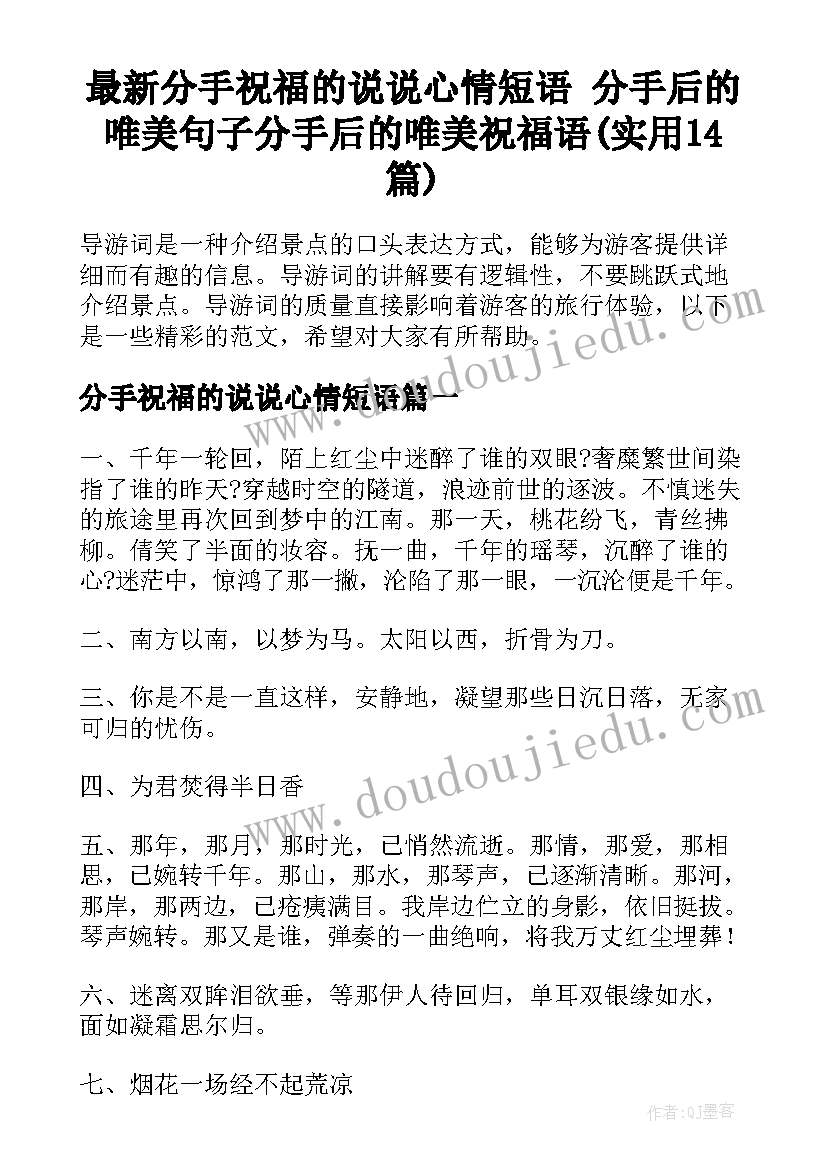 最新分手祝福的说说心情短语 分手后的唯美句子分手后的唯美祝福语(实用14篇)

导游词是一种介绍景点的口头表达方式，能够为游客提供详细而有趣的信息。导游词的讲解要有逻辑性，不要跳跃式地介绍景点。导游词的质量直接影响着游客的旅行体验，以下是一些精彩的范文，希望对大家有所帮助。

分手祝福的说说心情短语篇一

一、千年一轮回，陌上红尘中迷醉了谁的双眼?奢糜繁世间染指了谁的昨天?穿越时空的隧道，浪迹前世的逐波。不慎迷失的旅途里再次回到梦中的江南。那一天，桃花纷飞，青丝拂柳。倩笑了半面的妆容。抚一曲，千年的瑶琴，沉醉了谁的心?迷茫中，惊鸿了那一撇，沦陷了那一眼，一沉沦便是千年。

二、南方以南，以梦为马。太阳以西，折骨为刀。

三、你是不是一直这样，安静地，凝望那些日沉日落，无家可归的忧伤。

四、为君焚得半日香

五、那年，那月，那时光，已悄然流逝。那情，那爱，那相思，已婉转千年。那山，那水，那琴声，已逐渐清晰。那河，那岸，那两边，已疮痍满目。我岸边伫立的身影，依旧挺拔。琴声婉转。那又是谁，弹奏的一曲绝响，将我万丈红尘埋葬！

六、迷离双眸泪欲垂，等那伊人待回归，单耳双银缘如水，面如凝霜思尔归。

七、烟花一场经不起荒凉

www.doudoujiedu.com

作者:QJ墨客